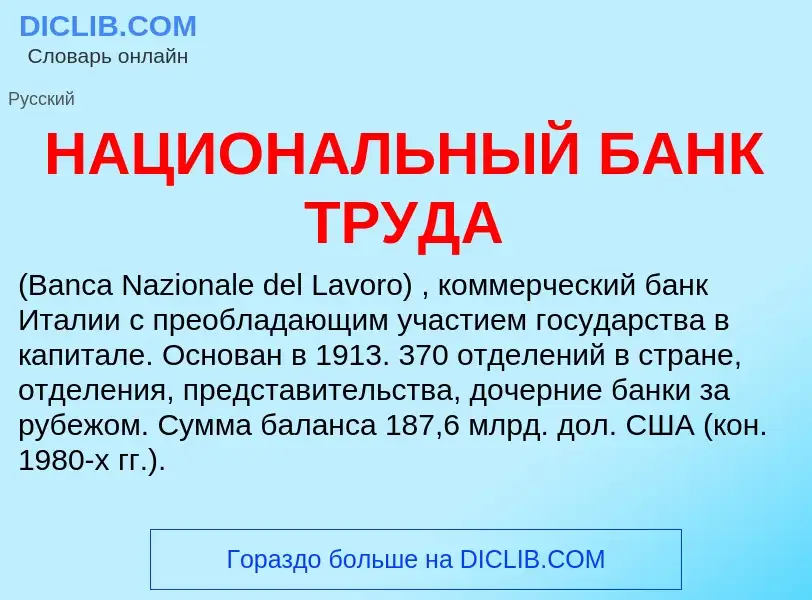 DICLIB.COM
Словарь онлайн

Русский

НАЦИОНАЛЬНЫЙ БАНК ТРУДА

(Banca Nazionale del Lavoro) , коммерческий банк Италии с преобладающим участием государства в капитале. Основан в 1913. 370 отделений в стране, отделения, представительства, дочерние банки за рубежом. Сумма баланса 187,6 млрд. дол. США (кон. 1980-х гг.).

Гораздо больше на DICLIB.COM